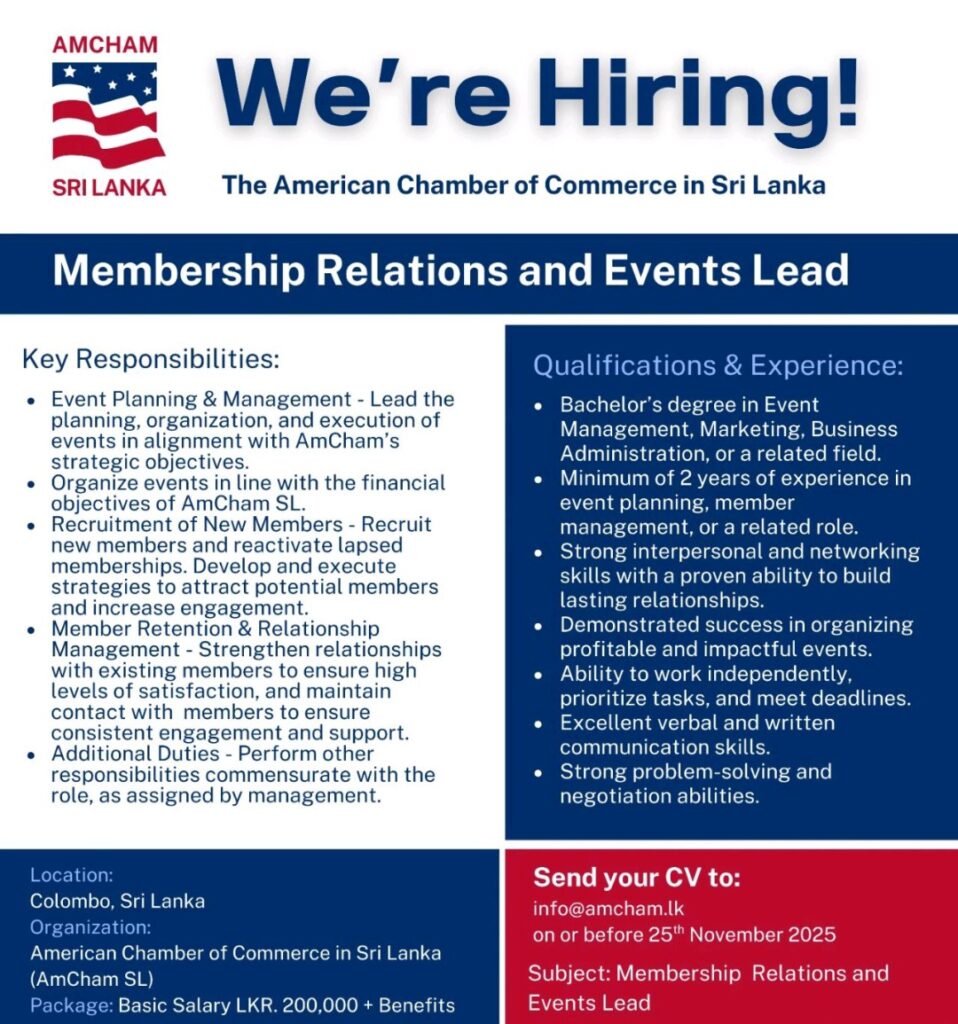 AMCHAM
SRI LANKA

We're Hiring!

The American Chamber of Commerce in Sri Lanka

Membership Relations and Events Lead

Key Responsibilities:

- Event Planning & Management - Lead the planning, organization, and execution of events in alignment with AmCham's strategic objectives.
- Organize events in line with the financial objectives of AmCham SL.
- Recruitment of New Members - Recruit new members and reactivate lapsed memberships. Develop and execute strategies to attract potential members and increase engagement.
- Member Retention & Relationship Management - Strengthen relationships with existing members to ensure high levels of satisfaction, and maintain contact with members to ensure consistent engagement and support.
- Additional Duties - Perform other responsibilities commensurate with the role, as assigned by management.

Qualifications & Experience:

- Bachelor's degree in Event Management, Marketing, Business Administration, or a related field.
- Minimum of 2 years of experience in event planning, member management, or a related role.
- Strong interpersonal and networking skills with a proven ability to build lasting relationships.
- Demonstrated success in organizing profitable and impactful events.
- Ability to work independently, prioritize tasks, and meet deadlines.
- Excellent verbal and written communication skills.
- Strong problem-solving and negotiation abilities.

Location:
Colombo, Sri Lanka
Organization:
American Chamber of Commerce in Sri Lanka (AmCham SL)
Package: Basic Salary LKR. 200,000 + Benefits

Send your CV to:
info@amcham.lk
on or before 25$^{th}$ November 2025

Subject: Membership Relations and Events Lead